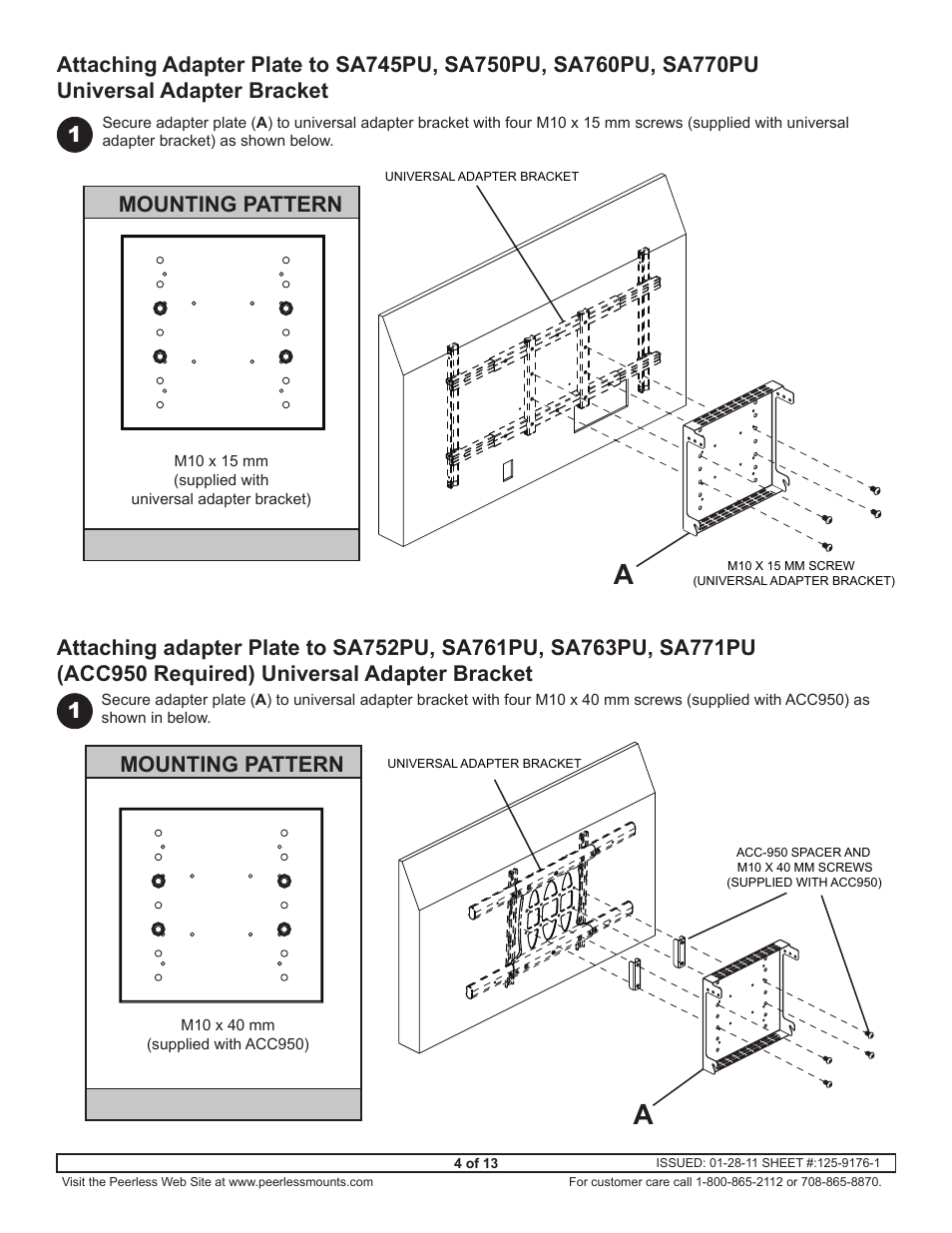 Attaching Adapter Plate to SA745PU, SA750PU, SA760PU, SA770PU Universal Adapter Bracket

1 Secure adapter plate (A) to universal adapter bracket with four M10 x 15 mm screws (supplied with universal adapter bracket) as shown below.

MOUNTING PATTERN

M10 x 15 mm
(supplied with
universal adapter bracket)

UNIVERSAL ADAPTER BRACKET

A

M10 X 15 MM SCREW
(UNIVERSAL ADAPTER BRACKET)

Attaching adapter Plate to SA752PU, SA761PU, SA763PU, SA771PU (ACC950 Required) Universal Adapter Bracket

1 Secure adapter plate (A) to universal adapter bracket with four M10 x 40 mm screws (supplied with ACC950) as shown in below.

MOUNTING PATTERN

M10 x 40 mm
(supplied with ACC950)

UNIVERSAL ADAPTER BRACKET

ACC-950 SPACER AND
M10 X 40 MM SCREWS
(SUPPLIED WITH ACC950)

A

4 of 13 ISSUED: 01-28-11 SHEET #:125-9176-1

Visit the Peerless Web Site at www.peerlessmounts.com For customer care call 1-800-865-2112 or 708-865-8870.